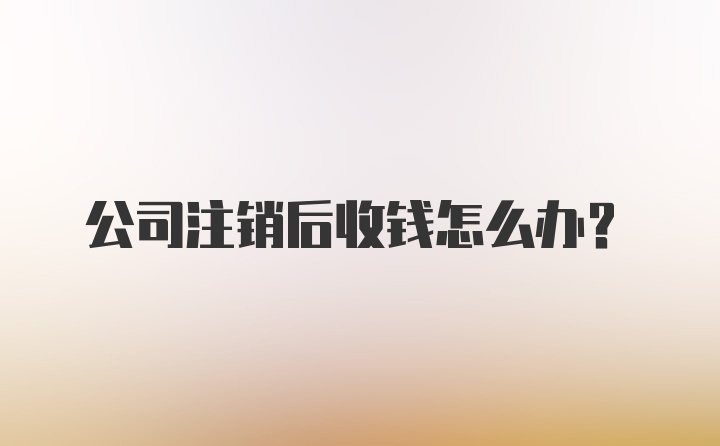 公司注销后收钱怎么办？